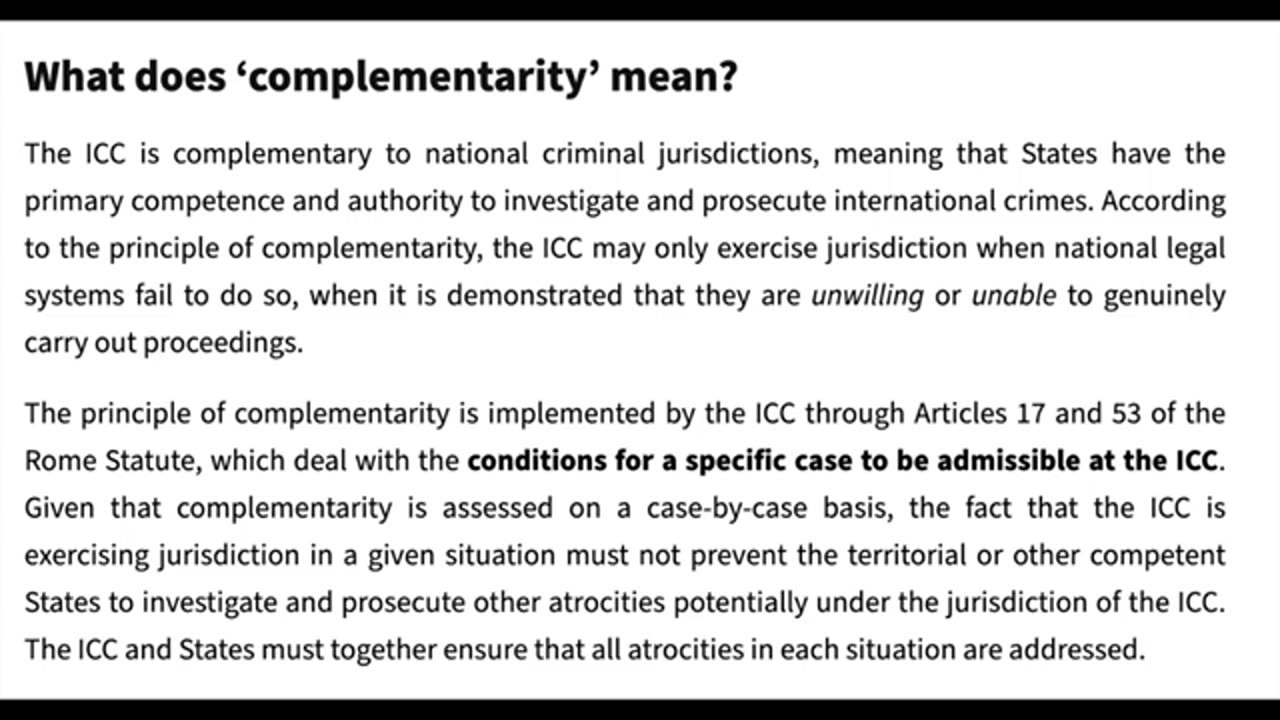 What does ‘complementarity’ mean?

The ICC is complementary to national criminal jurisdictions, meaning that States have the primary competence and authority to investigate and prosecute international crimes. According to the principle of complementarity, the ICC may only exercise jurisdiction when national legal systems fail to do so, when it is demonstrated that they are unwilling or unable to genuinely carry out proceedings.

The principle of complementarity is implemented by the ICC through Articles 17 and 53 of the Rome Statute, which deal with the conditions for a specific case to be admissible at the ICC. Given that complementarity is assessed on a case-by-case basis, the fact that the ICC is exercising jurisdiction in a given situation must not prevent the territorial or other competent States to investigate and prosecute other atrocities potentially under the jurisdiction of the ICC. The ICC and States must together ensure that all atrocities in each situation are addressed.